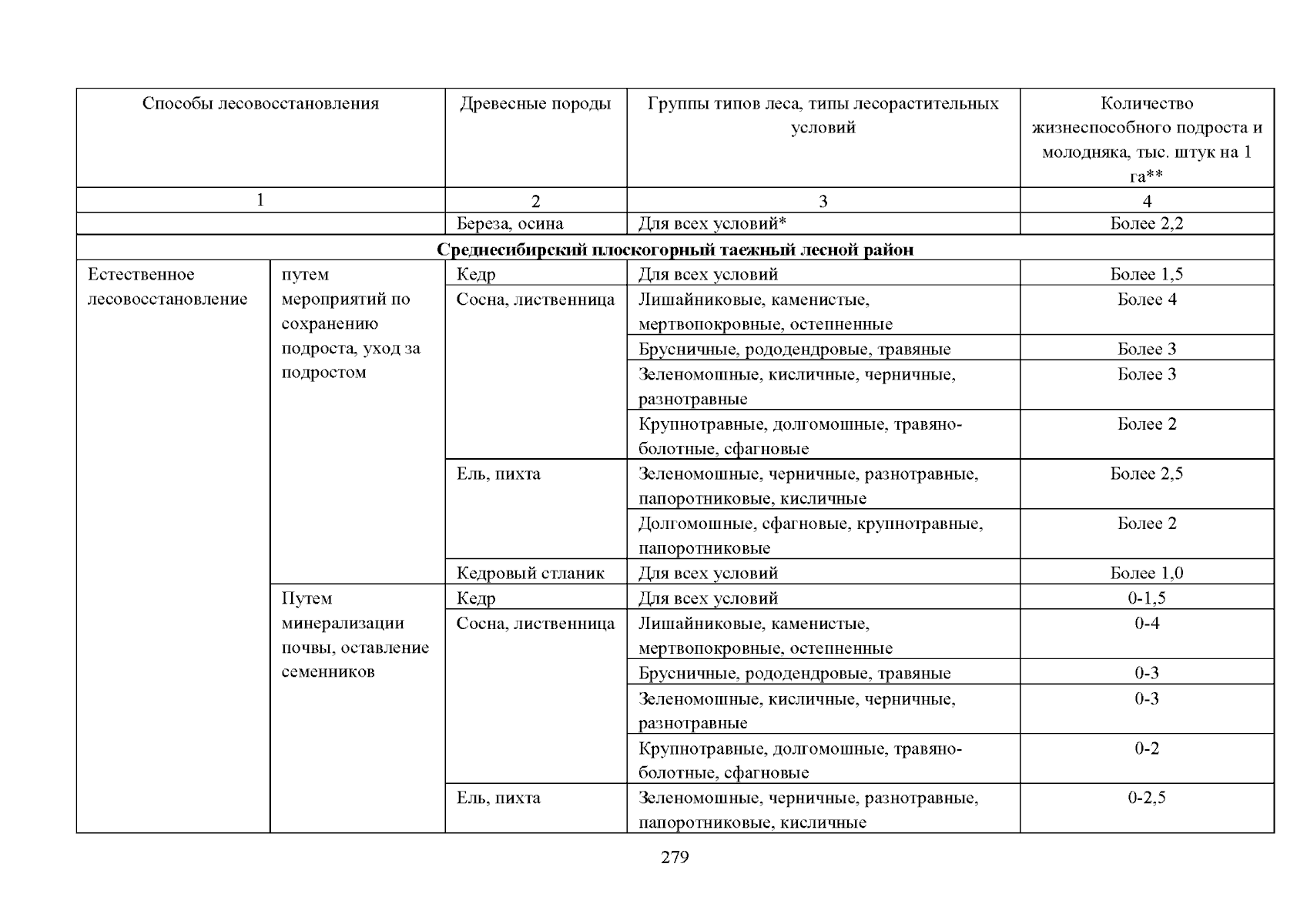 | Способы лесовосстановления | | Древесные породы | Группы типов леса, типы лесорастительных условий | Количество жизнеспособного подроста и молодняка, тыс. штук на 1 га** |
|---|---|---|---|---|
| 1 | | 2 | 3 | 4 |
| | | Береза, осина | Для всех условий* | Более 2,2 |
| Среднесибирский плоскогорный таежный лесной район | | | | |
| Естественное лесовосстановление | путем мероприятий по сохранению подроста, уход за подростом | Кедр | Для всех условий | Более 1,5 |
| | | Сосна, лиственница | Лишайниковые, каменистые, мертвопокровные, остепненные | Более 4 |
| | | | Брусничные, рододендровые, травяные | Более 3 |
| | | | Зеленомошные, кисличные, черничные, разнотравные | Более 3 |
| | | | Крупнотравные, долгомошные, травяно-болотные, сфагновые | Более 2 |
| | | Ель, пихта | Зеленомошные, черничные, разнотравные, папоротниковые, кисличные | Более 2,5 |
| | | | Долгомошные, сфагновые, крупнотравные, папоротниковые | Более 2 |
| | | Кедровый стланик | Для всех условий | Более 1,0 |
| | Путем минерализации почвы, оставление семенников | Кедр | Для всех условий | 0-1,5 |
| | | Сосна, лиственница | Лишайниковые, каменистые, мертвопокровные, остепненные | 0-4 |
| | | | Брусничные, рододендровые, травяные | 0-3 |
| | | | Зеленомошные, кисличные, черничные, разнотравные | 0-3 |
| | | | Крупнотравные, долгомошные, травяно-болотные, сфагновые | 0-2 |
| | | Ель, пихта | Зеленомошные, черничные, разнотравные, папоротниковые, кисличные | 0-2,5 |

279